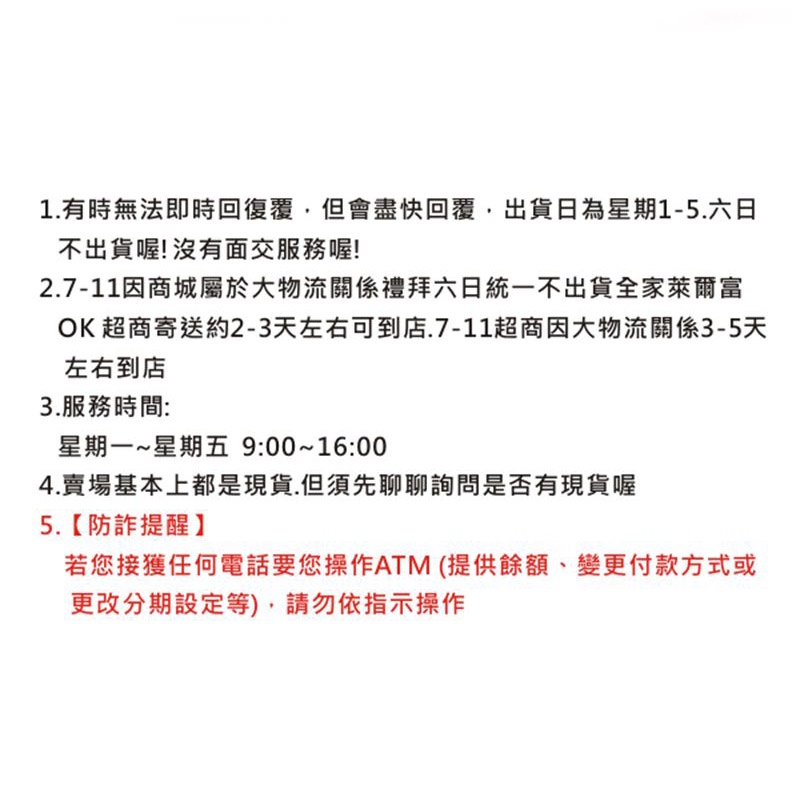 1.有時無法即時回復覆，但會盡快回覆，出貨日為星期1-5.六日不出貨喔!沒有面交服務喔!

2.7-11因商城屬於大物流關係禮拜六日統一不出貨全家萊爾富OK超商寄送約2-3天左右可到店.7-11超商因大物流關係3-5天左右到店

3.服務時間:
星期一~星期五 9:00~16:00

4.賣場基本上都是現貨.但須先聊聊詢問是否有現貨喔

5.【防詐提醒】
若您接獲任何電話要您操作ATM(提供餘額、變更付款方式或更改分期設定等)，請勿依指示操作